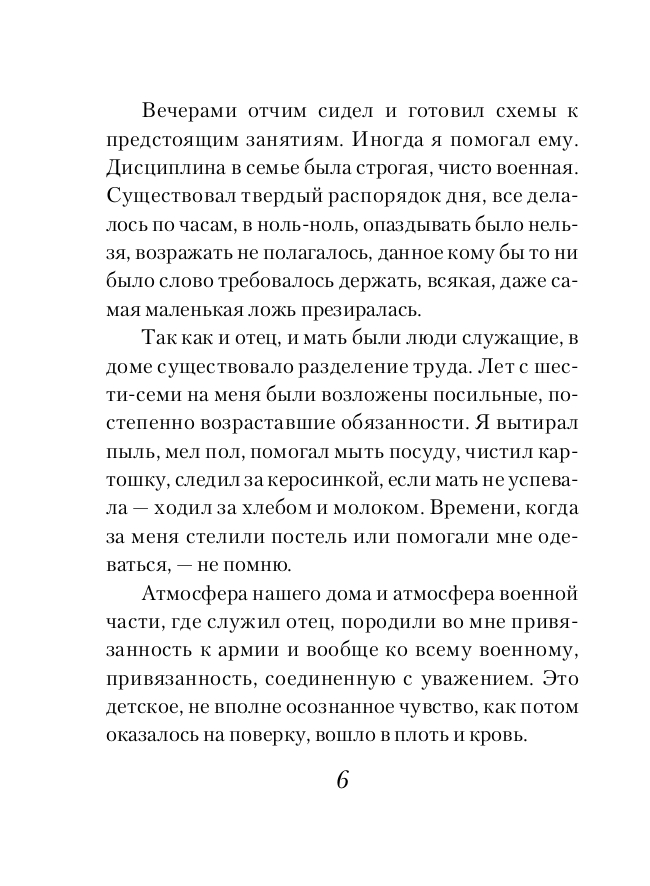 Вечерами отчим сидел и готовил схемы к предстоящим занятиям. Иногда я помогал ему. Дисциплина в семье была строгая, чисто военная. Существовал твердый распорядок дня, все делалось по часам, в ноль-ноль, опаздывать было нельзя, возражать не полагалось, данное кому бы то ни было слово требовалось держать, всякая, даже самая маленькая ложь презиралась.

Так как и отец, и мать были люди служащие, в доме существовало разделение труда. Лет с шести-семи на меня были возложены посильные, постепенно возраставшие обязанности. Я вытирал пыль, мел пол, помогал мыть посуду, чистил картошку, следил за керосинкой, если мать не успевала — ходил за хлебом и молоком. Времени, когда за меня стелили постель или помогали мне одеваться, — не помню.

Атмосфера нашего дома и атмосфера военной части, где служил отец, породили во мне привязанность к армии и вообще ко всему военному, привязанность, соединенную с уважением. Это детское, не вполне осознанное чувство, как потом оказалось на поверку, вошло в плоть и кровь.

6